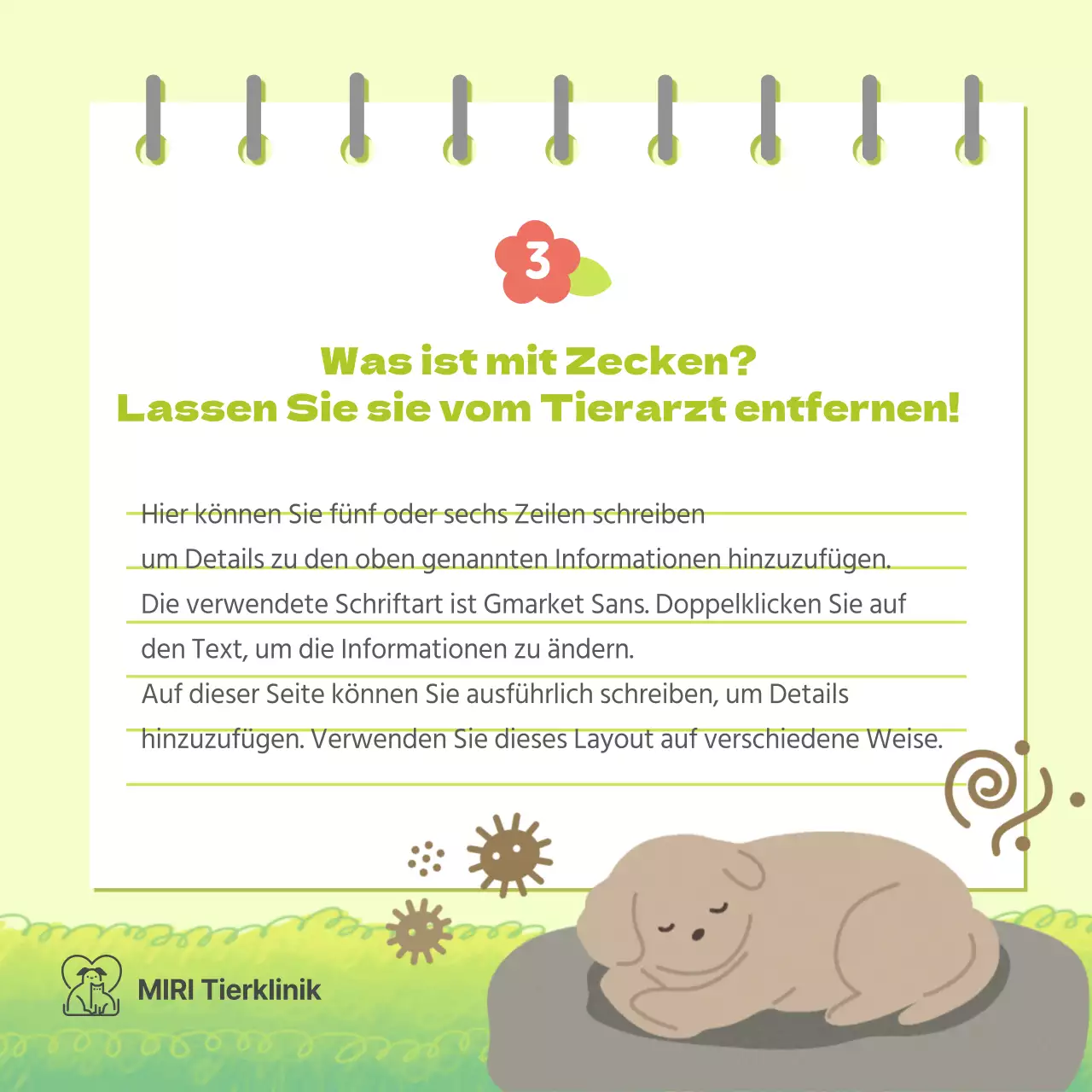 3

Was ist mit Zecken?
Lassen Sie sie vom Tierarzt entfernen!

Hier können Sie fünf oder sechs Zeilen schreiben um Details zu den oben genannten Informationen hinzuzufügen. Die verwendete Schriftart ist Gmarket Sans. Doppelklicken Sie auf den Text, um die Informationen zu ändern.
Auf dieser Seite können Sie ausführlich schreiben, um Details hinzuzufügen. Verwenden Sie dieses Layout auf verschiedene Weise.

MIRI Tierklinik